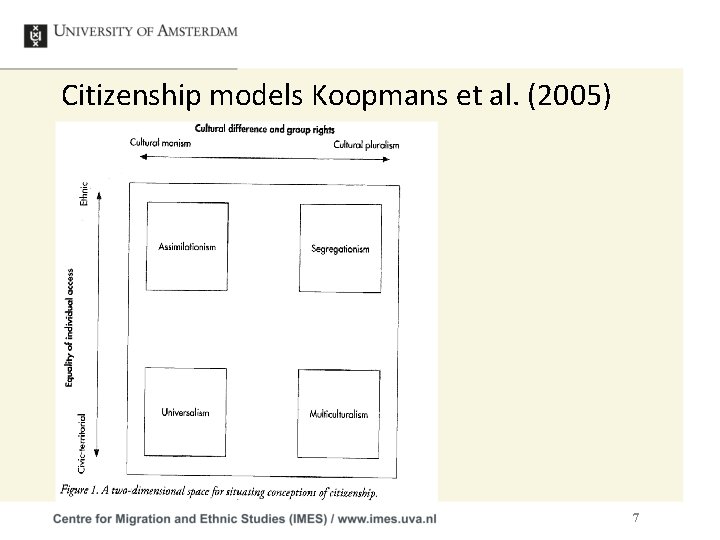 UNIVERSITY OF AMSTERDAM

Citizenship models Koopmans et al. (2005)

Cultural difference and group rights

Cultural monism

Cultural pluralism

Ethnic

Equality of individual access

Civic-territorial

Assimilationism

Segregationism

Universalism

Multiculturalism

Figure 1. A two-dimensional space for situating conceptions of citizenship.

Centre for Migration and Ethnic Studies (IMES) / www.imes.uva.nl

7